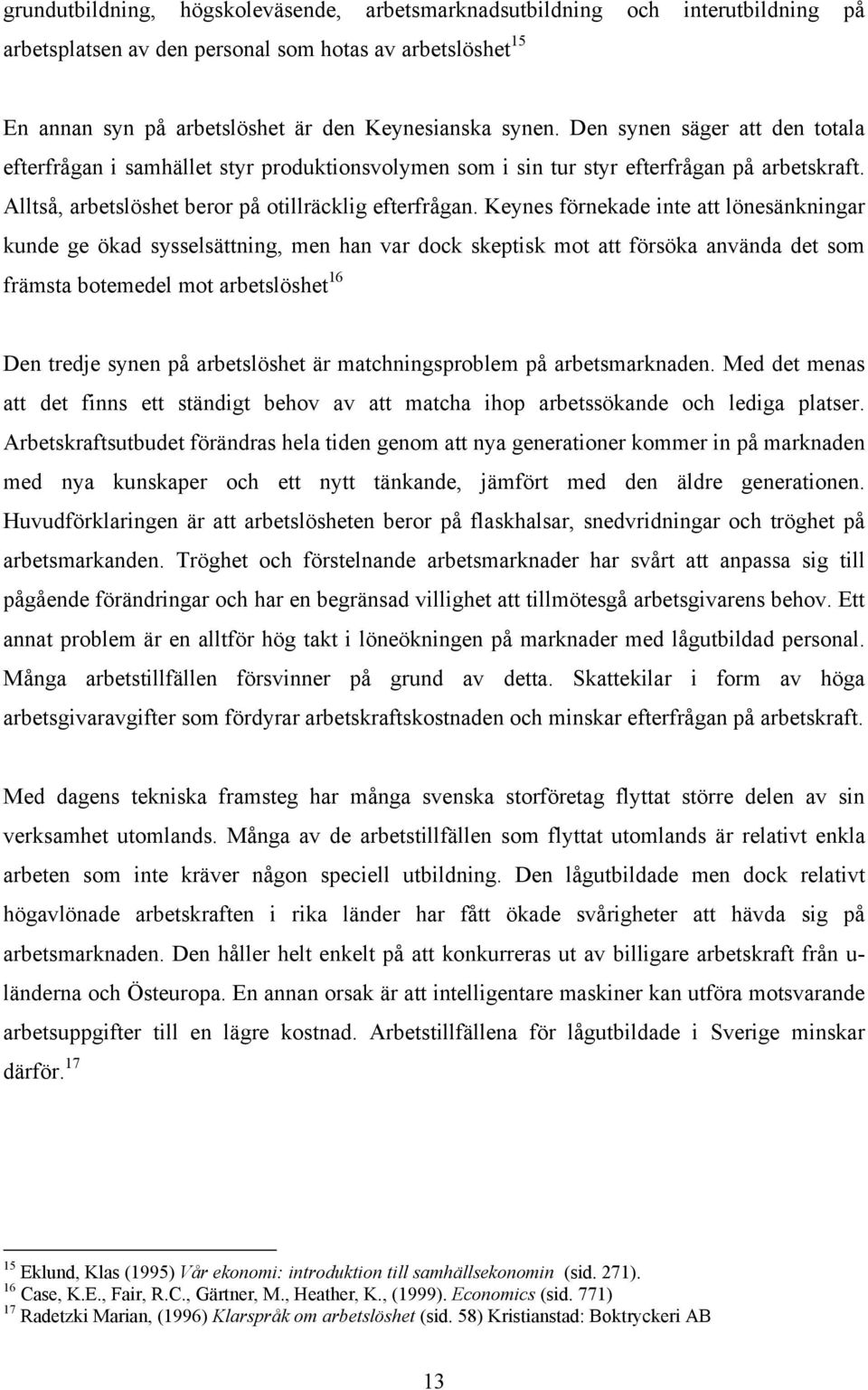 grundutbildning, högskoleväsende, arbetsmarknadsutbildning och interutbildning på arbetsplatsen av den personal som hotas av arbetslöshet$^{15}$

En annan syn på arbetslöshet är den Keynesianska synen. Den synen säger att den totala efterfrågan i samhället styr produktionsvolymen som i sin tur styr efterfrågan på arbetskraft. Alltså, arbetslöshet beror på otillräcklig efterfrågan. Keynes förnekade inte att lönesänkningar kunde ge ökad sysselsättning, men han var dock skeptisk mot att försöka använda det som främsta botemedel mot arbetslöshet$^{16}$

Den tredje synen på arbetslöshet är matchningsproblem på arbetsmarknaden. Med det menas att det finns ett ständigt behov av att matcha ihop arbetssökande och lediga platser. Arbetskraftsutbudet förändras hela tiden genom att nya generationer kommer in på marknaden med nya kunskaper och ett nytt tänkande, jämfört med den äldre generationen. Huvudförklaringen är att arbetslösheten beror på flaskhalsar, snedvridningar och tröghet på arbetsmarkanden. Tröghet och förstelnande arbetsmarknader har svårt att anpassa sig till pågående förändringar och har en begränsad villighet att tillmötesgå arbetsgivarens behov. Ett annat problem är en alltför hög takt i löneökningen på marknader med lågutbildad personal. Många arbetstillfällen försvinner på grund av detta. Skattekilar i form av höga arbetsgivaravgifter som fördyrar arbetskraftskostnaden och minskar efterfrågan på arbetskraft.

Med dagens tekniska framsteg har många svenska storföretag flyttat större delen av sin verksamhet utomlands. Många av de arbetstillfällen som flyttat utomlands är relativt enkla arbeten som inte kräver någon speciell utbildning. Den lågutbildade men dock relativt högavlönade arbetskraften i rika länder har fått ökade svårigheter att hävda sig på arbetsmarknaden. Den håller helt enkelt på att konkurreras ut av billigare arbetskraft från u-länderna och Östeuropa. En annan orsak är att intelligentare maskiner kan utföra motsvarande arbetsuppgifter till en lägre kostnad. Arbetstillfällena för lågutbildade i Sverige minskar därför.$^{17}$

$^{15}$ Eklund, Klas (1995) Vår ekonomi: introduktion till samhällsekonomin (sid. 271).
$^{16}$ Case, K.E., Fair, R.C., Gärtner, M., Heather, K., (1999). Economics (sid. 771)
$^{17}$ Radetzki Marian, (1996) Klarspråk om arbetslöshet (sid. 58) Kristianstad: Boktryckeri AB

13